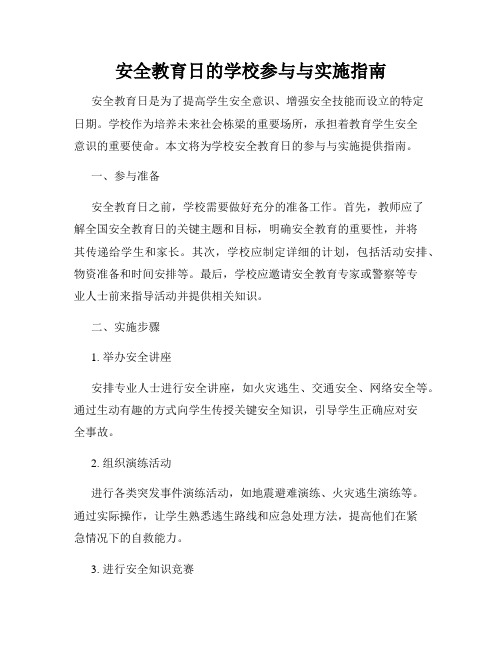 安全教育日的学校参与与实施指南

安全教育日是为了提高学生安全意识、增强安全技能而设立的特定日期。学校作为培养未来社会栋梁的重要场所，承担着教育学生安全意识的重要使命。本文将为学校安全教育日的参与与实施提供指南。

一、参与准备

安全教育日之前，学校需要做好充分的准备工作。首先，教师应了解全国安全教育日的关键主题和目标，明确安全教育的重要性，并将其传递给学生和家长。其次，学校应制定详细的计划，包括活动安排、物资准备和时间安排等。最后，学校应邀请安全教育专家或警察等专业人士前来指导活动并提供相关知识。

二、实施步骤

1. 举办安全讲座

安排专业人士进行安全讲座，如火灾逃生、交通安全、网络安全等。通过生动有趣的方式向学生传授关键安全知识，引导学生正确应对安全事故。

2. 组织演练活动

进行各类突发事件演练活动，如地震避难演练、火灾逃生演练等。通过实际操作，让学生熟悉逃生路线和应急处理方法，提高他们在紧急情况下的自救能力。

3. 进行安全知识竞赛